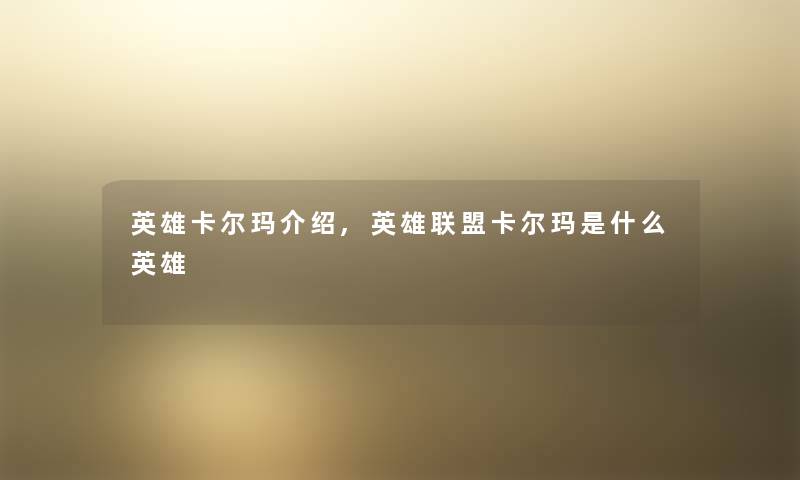 英雄卡尔玛介绍，英雄联盟卡尔玛是什么英雄